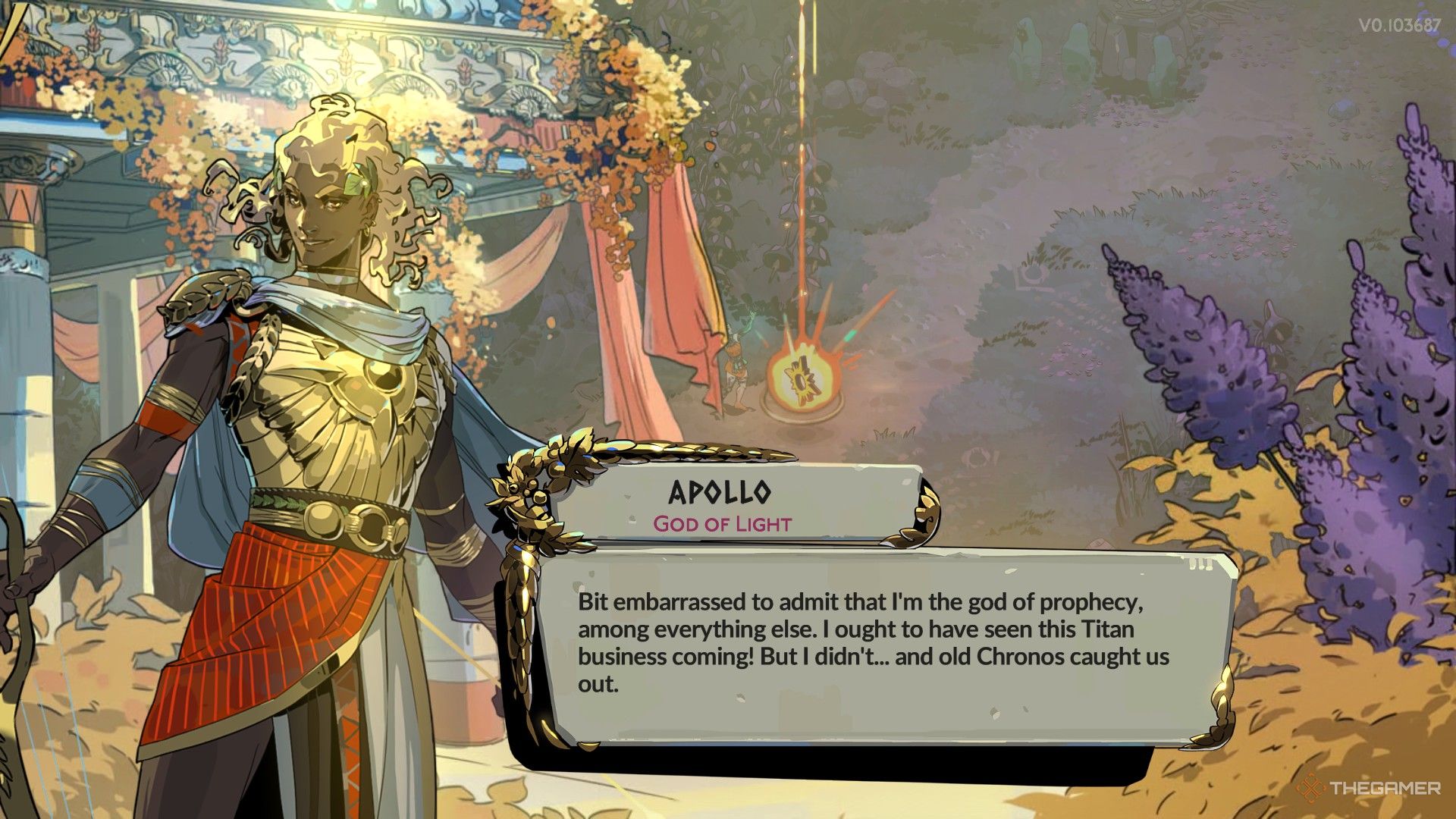 V0.103687

APOLLO
GOD OF LIGHT

Bit embarrassed to admit that I'm the god of prophecy, among everything else. I ought to have seen this Titan business coming! But I didn't... and old Chronos caught us out.

THEGAMER